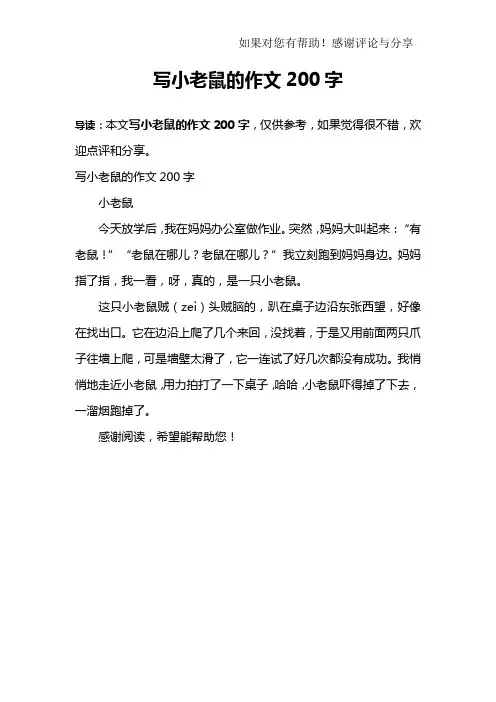 如果对您有帮助！感谢评论与分享

写小老鼠的作文 200 字

导读：本文写小老鼠的作文 200 字，仅供参考，如果觉得很不错，欢迎点评和分享。

写小老鼠的作文 200 字

小老鼠

今天放学后，我在妈妈办公室做作业。突然，妈妈大叫起来：“有老鼠！” “老鼠在哪儿？老鼠在哪儿？”我立刻跑到妈妈身边。妈妈指了指，我一看，呀，真的，是一只小老鼠。

这只小老鼠贼（zei）头贼脑的，趴在桌子边沿东张西望，好像在找出口。它在边沿上爬了几个来回，没找着，于是又用前面两只爪子往墙上爬，可是墙壁太滑了，它一连试了好几次都没有成功。我悄悄地走近小老鼠，用力拍打了一下桌子，哈哈，小老鼠吓得掉了下去，一溜烟跑掉了。

感谢阅读，希望能帮助您！